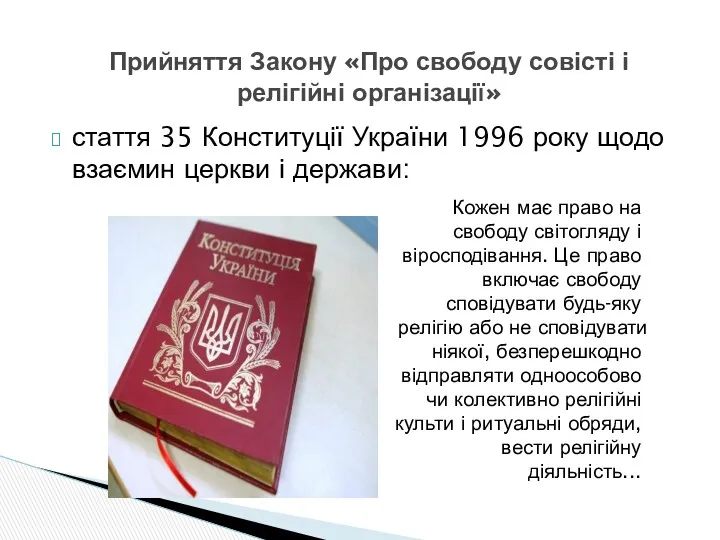 Прийняття Закону «Про свободу совісті і релігійні організації»

стаття 35 Конституції України 1996 року щодо взаємин церкви і держави:

КОНСТИТУЦІЯ УКРАЇНИ

Кожен має право на свободу світогляду і віросподівання. Це право включає свободу сповідувати будь-яку релігію або не сповідувати ніякої, безперешкодно відправляти одноособово чи колективно релігійні культи і ритуальні обряди, вести релігійну діяльність…